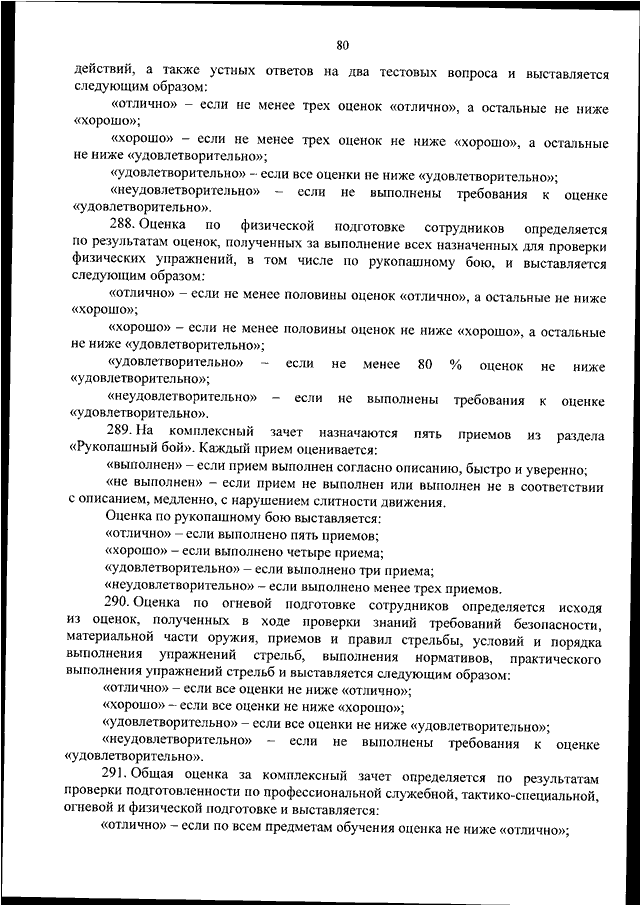 80

действий, а также устных ответов на два тестовых вопроса и выставляется следующим образом:

«отлично» – если не менее трех оценок «отлично», а остальные не ниже «хорошо»;

«хорошо» – если не менее трех оценок не ниже «хорошо», а остальные не ниже «удовлетворительно»;

«удовлетворительно» – если все оценки не ниже «удовлетворительно»;

«неудовлетворительно» – если не выполнены требования к оценке «удовлетворительно».

288. Оценка по физической подготовке сотрудников определяется по результатам оценок, полученных за выполнение всех назначенных для проверки физических упражнений, в том числе по рукопашному бою, и выставляется следующим образом:

«отлично» – если не менее половины оценок «отлично», а остальные не ниже «хорошо»;

«хорошо» – если не менее половины оценок не ниже «хорошо», а остальные не ниже «удовлетворительно»;

«удовлетворительно» – если не менее 80 % оценок не ниже «удовлетворительно»;

«неудовлетворительно» – если не выполнены требования к оценке «удовлетворительно».

289. На комплексный зачет назначаются пять приемов из раздела «Рукопашный бой». Каждый прием оценивается:

«выполнен» – если прием выполнен согласно описанию, быстро и уверенно;

«не выполнен» – если прием не выполнен или выполнен не в соответствии с описанием, медленно, с нарушением слитности движения.

Оценка по рукопашному бою выставляется:

«отлично» – если выполнено пять приемов;

«хорошо» – если выполнено четыре приема;

«удовлетворительно» – если выполнено три приема;

«неудовлетворительно» – если выполнено менее трех приемов.

290. Оценка по огневой подготовке сотрудников определяется исходя из оценок, полученных в ходе проверки знаний требований безопасности, материальной части оружия, приемов и правил стрельбы, условий и порядка выполнения упражнений стрельб, выполнения нормативов, практического выполнения упражнений стрельб и выставляется следующим образом:

«отлично» – если все оценки не ниже «отлично»;

«хорошо» – если все оценки не ниже «хорошо»;

«удовлетворительно» – если все оценки не ниже «удовлетворительно»;

«неудовлетворительно» – если не выполнены требования к оценке «удовлетворительно».

291. Общая оценка за комплексный зачет определяется по результатам проверки подготовленности по профессиональной служебной, тактико-специальной, огневой и физической подготовке и выставляется:

«отлично» – если по всем предметам обучения оценка не ниже «отлично»;